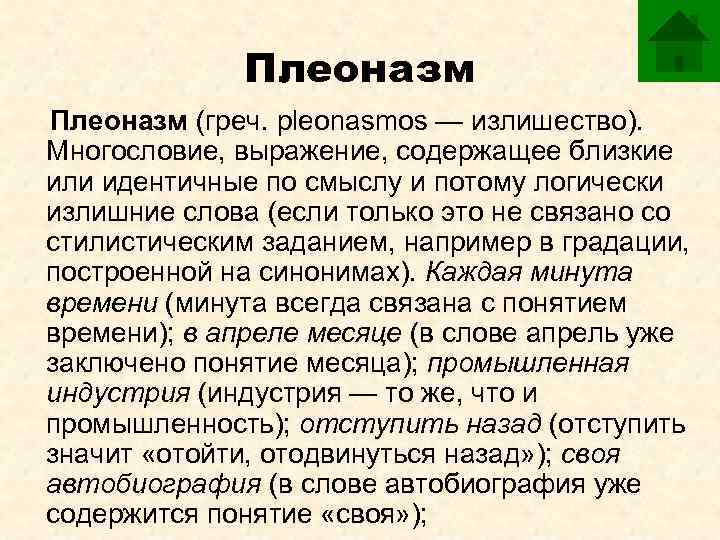 Плеоназм

Плеоназм (греч. pleonasmos — излишество). Многословие, выражение, содержащее близкие или идентичные по смыслу и потому логически излишние слова (если только это не связано со стилистическим заданием, например в градации, построенной на синонимах). Каждая минута времени (минута всегда связана с понятием времени); в апреле месяце (в слове апрель уже заключено понятие месяца); промышленная индустрия (индустрия — то же, что и промышленность); отступить назад (отступить значит «отойти, отодвинуться назад»); своя автобиография (в слове автобиография уже содержится понятие «своя»);